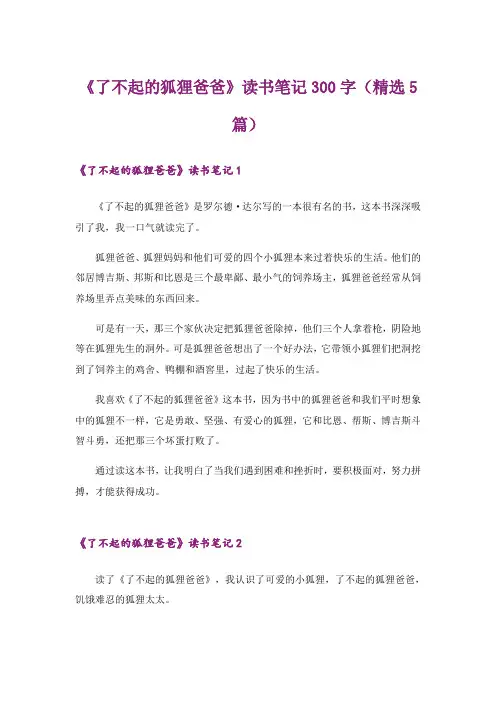 《了不起的狐狸爸爸》读书笔记 300 字（精选 5 篇）

《了不起的狐狸爸爸》读书笔记 1

《了不起的狐狸爸爸》是罗尔德·达尔写的一本很有名的书，这本书深深吸引了我，我一口气就读完了。

狐狸爸爸、狐狸妈妈和他们可爱的四个小狐狸本来过着快乐的生活。他们的邻居博吉斯、邦斯和比恩是三个最卑鄙、最小气的饲养场主，狐狸爸爸经常从饲养场里弄点美味的东西回来。

可是有一天，那三个家伙决定把狐狸爸爸除掉，他们三个人拿着枪，阴险地等在狐狸先生的洞外。可是狐狸爸爸想出了一个好办法，它带领小狐狸们把洞挖到了饲养主的鸡舍、鸭棚和酒窖里，过起了快乐的生活。

我喜欢《了不起的狐狸爸爸》这本书，因为书中的狐狸爸爸和我们平时想象中的狐狸不一样，它是勇敢、坚强、有爱心的狐狸，它和比恩、帮斯、博吉斯斗智斗勇，还把那三个坏蛋打败了。

通过读这本书，让我明白了当我们遇到困难和挫折时，要积极面对，努力拼搏，才能获得成功。

《了不起的狐狸爸爸》读书笔记 2

读了《了不起的狐狸爸爸》，我认识了可爱的小狐狸，了不起的狐狸爸爸，饥饿难忍的狐狸太太。